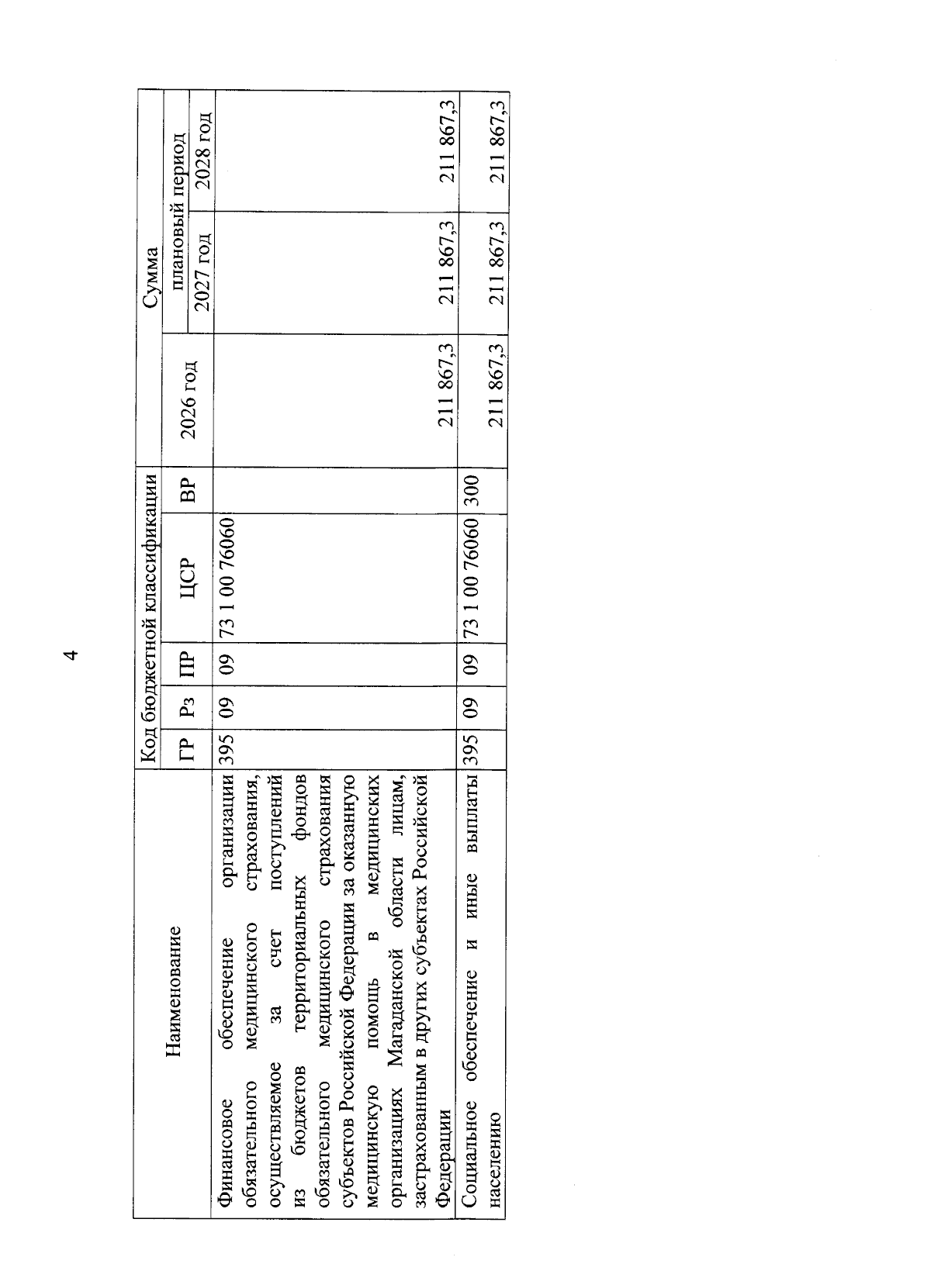 4

| Наименование | Код бюджетной классификации | | | | | Сумма | | |
|---|---|---|---|---|---|---|---|---|
| | ГР | Рз | ПР | ЦСР | ВР | 2026 год | плановый период | |
| | | | | | | | 2027 год | 2028 год |
| Финансовое обеспечение организации обязательного медицинского страхования, осуществляемое за счет поступлений из бюджетов территориальных фондов обязательного медицинского страхования субъектов Российской Федерации за оказанную медицинскую помощь в медицинских организациях Магаданской области лицам, застрахованным в других субъектах Российской Федерации | 395 | 09 | 09 | 73 1 00 76060 | | 211 867,3 | 211 867,3 | 211 867,3 |
| Социальное обеспечение и иные выплаты населению | 395 | 09 | 09 | 73 1 00 76060 | 300 | 211 867,3 | 211 867,3 | 211 867,3 |